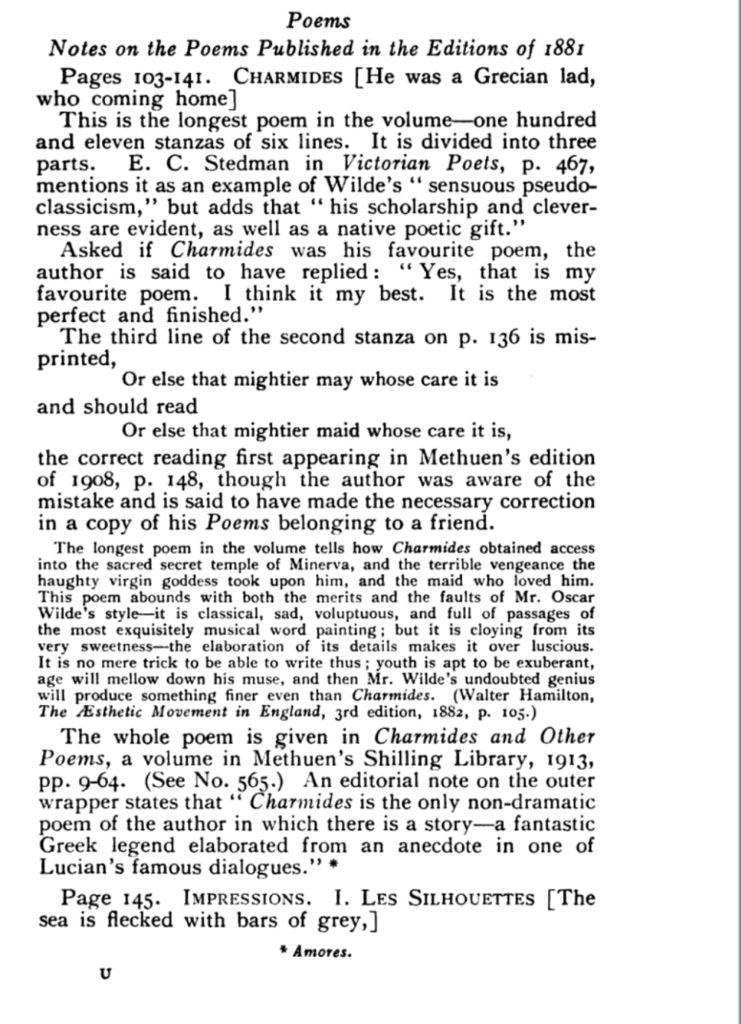 Poems

Notes on the Poems Published in the Editions of 1881

Pages 103-141. CHARMIDES [He was a Grecian lad, who coming home]

This is the longest poem in the volume—one hundred and eleven stanzas of six lines. It is divided into three parts. E. C. Stedman in Victorian Poets, p. 467, mentions it as an example of Wilde's "sensuous pseudo-classicism," but adds that "his scholarship and cleverness are evident, as well as a native poetic gift."

Asked if Charmides was his favourite poem, the author is said to have replied: "Yes, that is my favourite poem. I think it my best. It is the most perfect and finished."

The third line of the second stanza on p. 136 is misprinted,

Or else that mightier may whose care it is

and should read

Or else that mightier maid whose care it is,

the correct reading first appearing in Methuen's edition of 1908, p. 148, though the author was aware of the mistake and is said to have made the necessary correction in a copy of his Poems belonging to a friend.

The longest poem in the volume tells how Charmides obtained access into the sacred secret temple of Minerva, and the terrible vengeance the haughty virgin goddess took upon him, and the maid who loved him. This poem abounds with both the merits and the faults of Mr. Oscar Wilde's style—it is classical, sad, voluptuous, and full of passages of the most exquisitely musical word painting; but it is cloying from its very sweetness—the elaboration of its details makes it over luscious. It is no mere trick to be able to write thus; youth is apt to be exuberant, age will mellow down his muse, and then Mr. Wilde's undoubted genius will produce something finer even than Charmides. (Walter Hamilton, The Æsthetic Movement in England, 3rd edition, 1882, p. 105.)

The whole poem is given in Charmides and Other Poems, a volume in Methuen's Shilling Library, 1913, pp. 9-64. (See No. 565.) An editorial note on the outer wrapper states that "Charmides is the only non-dramatic poem of the author in which there is a story—a fantastic Greek legend elaborated from an anecdote in one of Lucian's famous dialogues." *

Page 145. IMPRESSIONS. I. LES SILHOUETTES [The sea is flecked with bars of grey,]

* Amores.

U